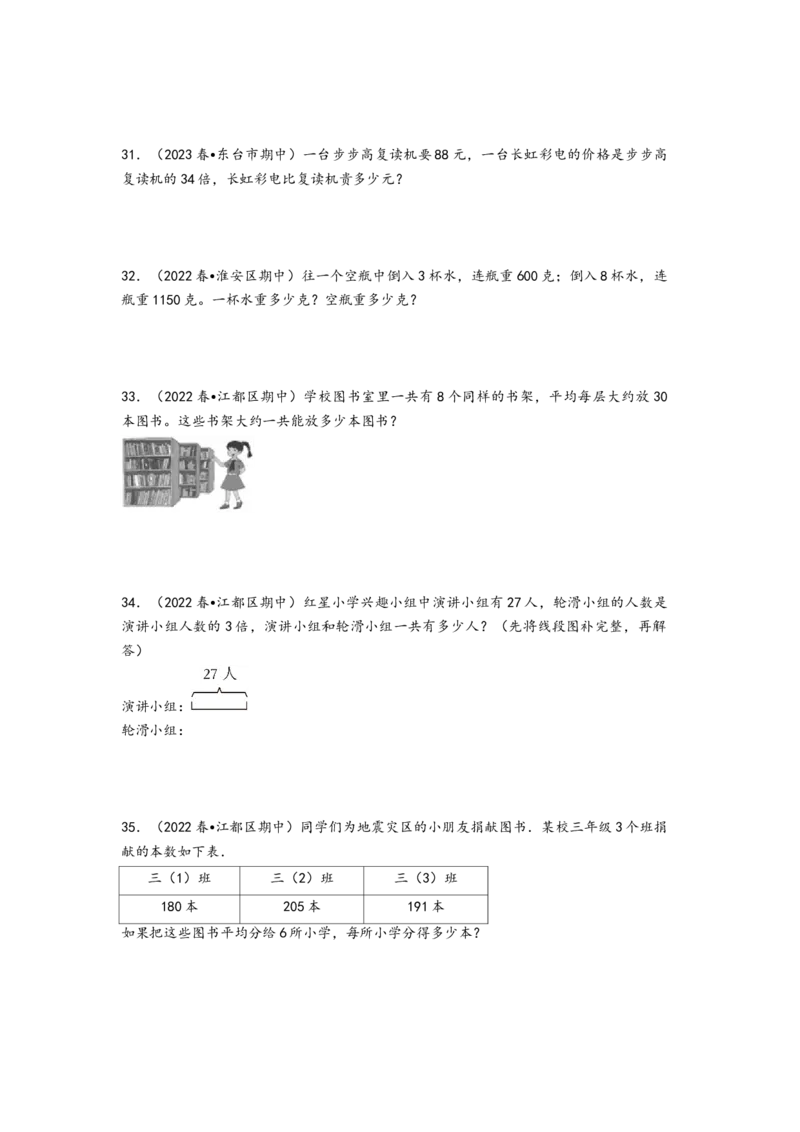 31.（2023春•东台市期中）一台步步高复读机要88元，一台长虹彩电的价格是步步高复读机的34倍，长虹彩电比复读机贵多少元？

32.（2022春•淮安区期中）往一个空瓶中倒入3杯水，连瓶重600克；倒入8杯水，连瓶重1150克。一杯水重多少克？空瓶重多少克？

33.（2022春•江都区期中）学校图书室里一共有8个同样的书架，平均每层大约放30本图书。这些书架大约一共能放多少本图书？

34.（2022春•江都区期中）红星小学兴趣小组中演讲小组有27人，轮滑小组的人数是演讲小组人数的3倍，演讲小组和轮滑小组一共有多少人？（先将线段图补完整，再解答）

27人

演讲小组：

轮滑小组：

35.（2022春•江都区期中）同学们为地震灾区的小朋友捐献图书．某校三年级3个班捐献的本数如下表．

| 三（1）班 | 三（2）班 | 三（3）班 |
|---|---|---|
| 180本 | 205本 | 191本 |

如果把这些图书平均分给6所小学，每所小学分得多少本？